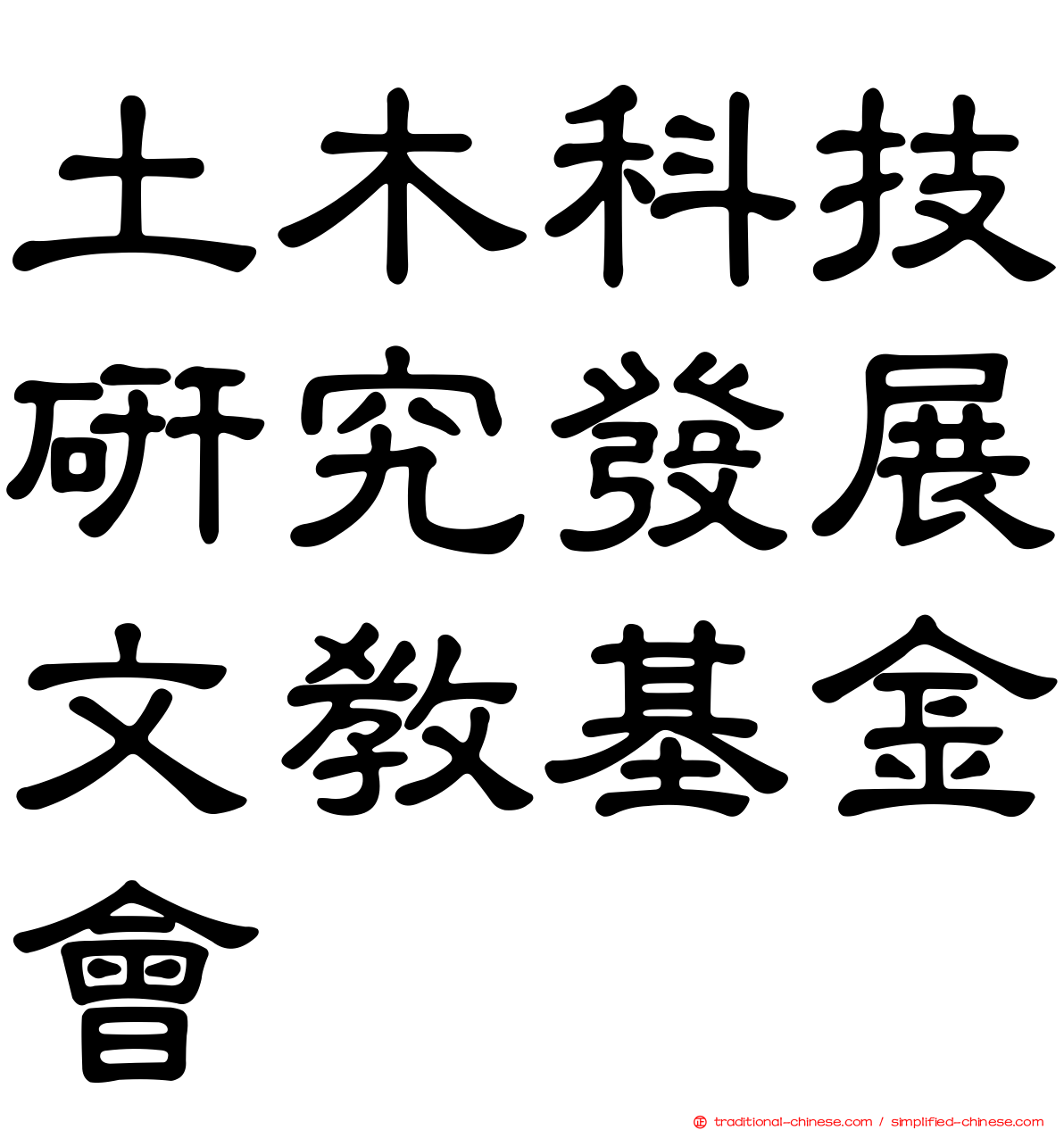 土木科技研究發展文教基金會

traditional-chinese.com / simplified-chinese.com